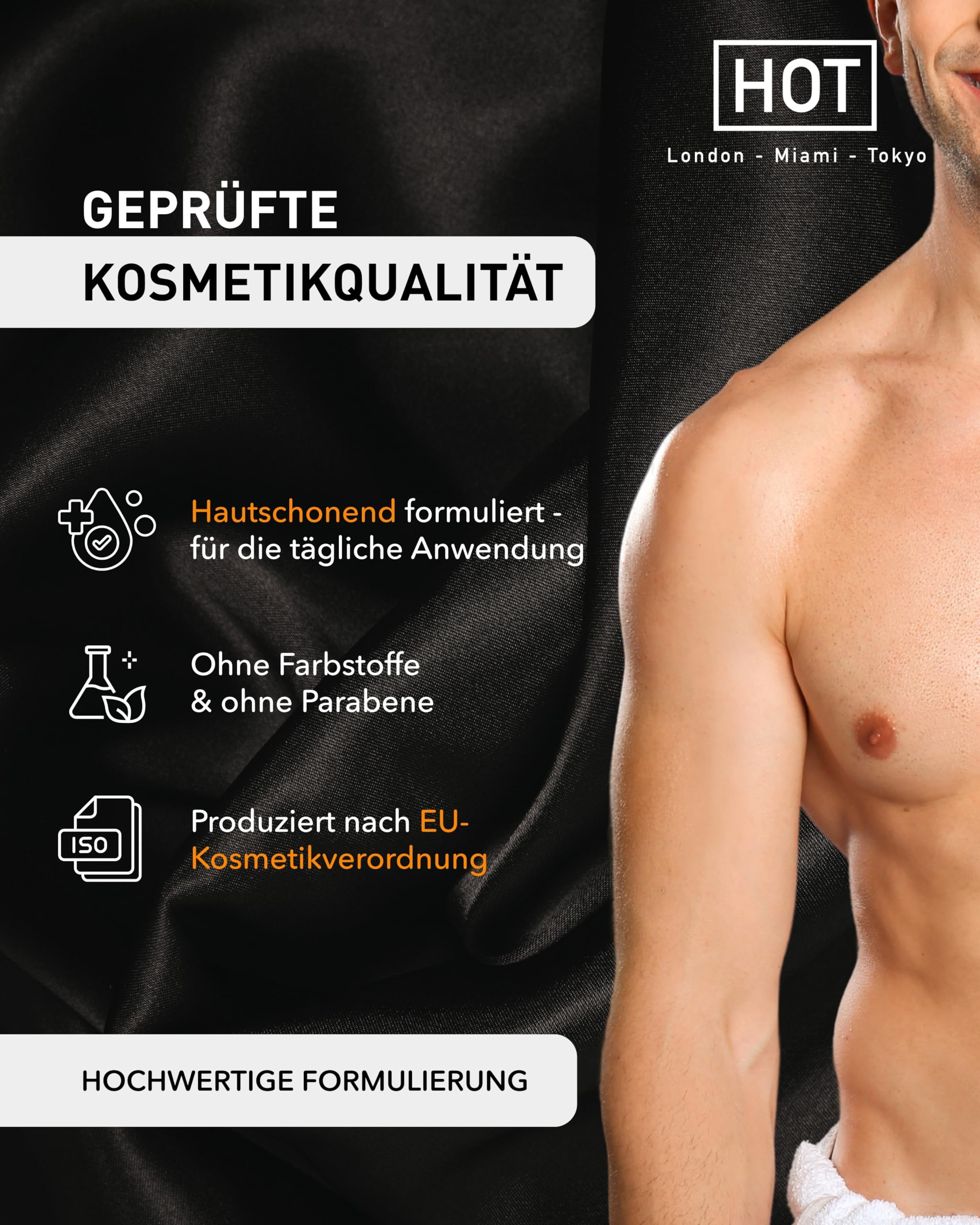 HOT

London - Miami - Tokyo

GEPRÜFTE KOSMETIKQUALITÄT

Hautschonend formuliert - für die tägliche Anwendung

Ohne Farbstoffe & ohne Parabene

ISO

Produziert nach EU-Kosmetikverordnung

HOCHWERTIGE FORMULIERUNG